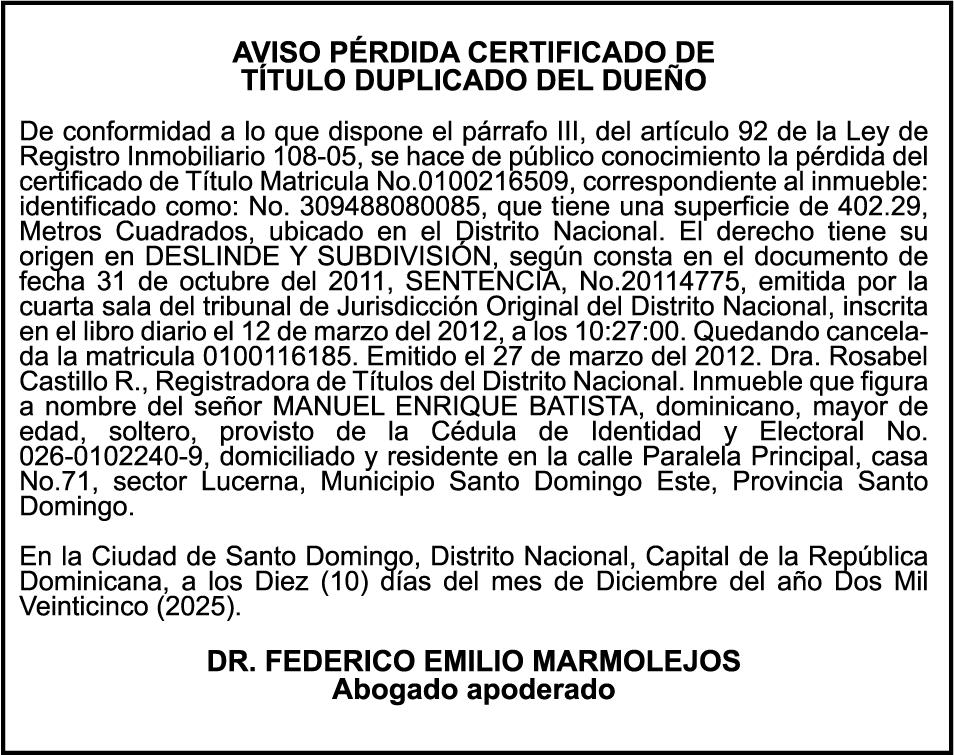 AVISO PÉRDIDA CERTIFICADO DE TÍTULO DUPLICADO DEL DUEÑO

De conformidad a lo que dispone el párrafo III, del artículo 92 de la Ley de Registro Inmobiliario 108-05, se hace de público conocimiento la pérdida del certificado de Título Matricula No.0100216509, correspondiente al inmueble: identificado como: No. 309488080085, que tiene una superficie de 402.29, Metros Cuadrados, ubicado en el Distrito Nacional. El derecho tiene su origen en DESLINDE Y SUBDIVISIÓN, según consta en el documento de fecha 31 de octubre del 2011, SENTENCIA, No.20114775, emitida por la cuarta sala del tribunal de Jurisdicción Original del Distrito Nacional, inscrita en el libro diario el 12 de marzo del 2012, a los 10:27:00. Quedando cancelada la matricula 0100116185. Emitido el 27 de marzo del 2012. Dra. Rosabel Castillo R., Registradora de Títulos del Distrito Nacional. Inmueble que figura a nombre del señor MANUEL ENRIQUE BATISTA, dominicano, mayor de edad, soltero, provisto de la Cédula de Identidad y Electoral No. 026-0102240-9, domiciliado y residente en la calle Paralela Principal, casa No.71, sector Lucerna, Municipio Santo Domingo Este, Provincia Santo Domingo.

En la Ciudad de Santo Domingo, Distrito Nacional, Capital de la República Dominicana, a los Diez (10) días del mes de Diciembre del año Dos Mil Veinticinco (2025).

DR. FEDERICO EMILIO MARMOLEJOS
Abogado apoderado